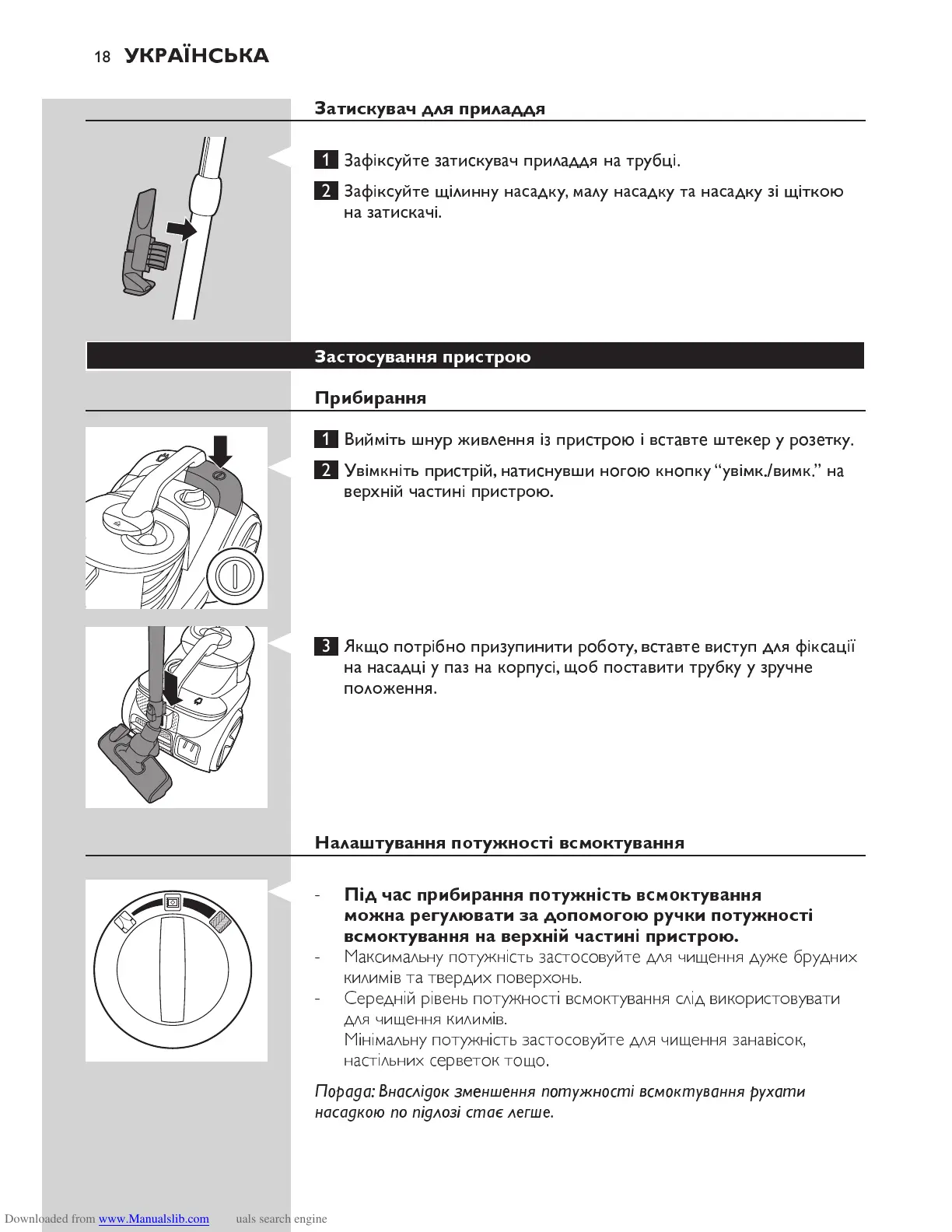 18 УКРАЇНСЬКА

Затискувач для приладдя

1 Зафіксуйте затискувач приладдя на трубці.

2 Зафіксуйте щілинну насадку, малу насадку та насадку зі щіткою на затискачі.

Застосування пристрою

Прибирання

1 Вийміть шнур живлення із пристрою і вставте штекер у розетку.

2 Увімкніть пристрій, натиснувши ногою кнопку “увімк./вимк.” на верхній частині пристрою.

3 Якщо потрібно призупинити роботу, вставте виступ для фіксації на насадці у паз на корпусі, щоб поставити трубку у зручне положення.

Налаштування потужності всмоктування

- Під час прибирання потужність всмоктування можна регулювати за допомогою ручки потужності всмоктування на верхній частині пристрою.
- Максимальну потужність застосовуйте для чищення дуже брудних килимів та твердих поверхонь.
- Середній рівень потужності всмоктування слід використовувати для чищення килимів.
Мінімальну потужність застосовуйте для чищення занавісок, настільних серветок тощо.

Порада: Внаслідок зменшення потужності всмоктування рухати насадкою по підлозі стає легше.

Downloaded from www.Manualslib.com uals search engine